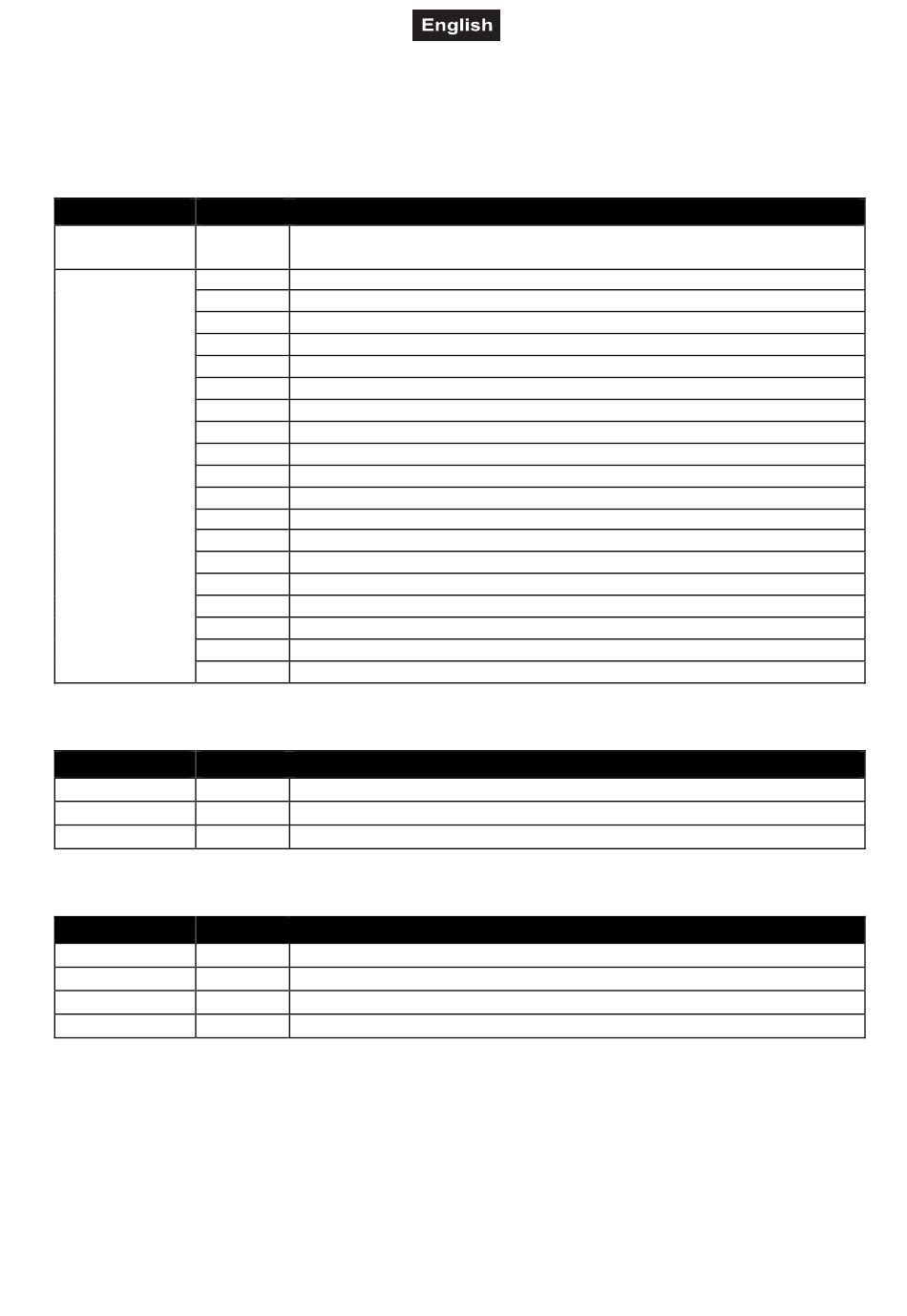 English